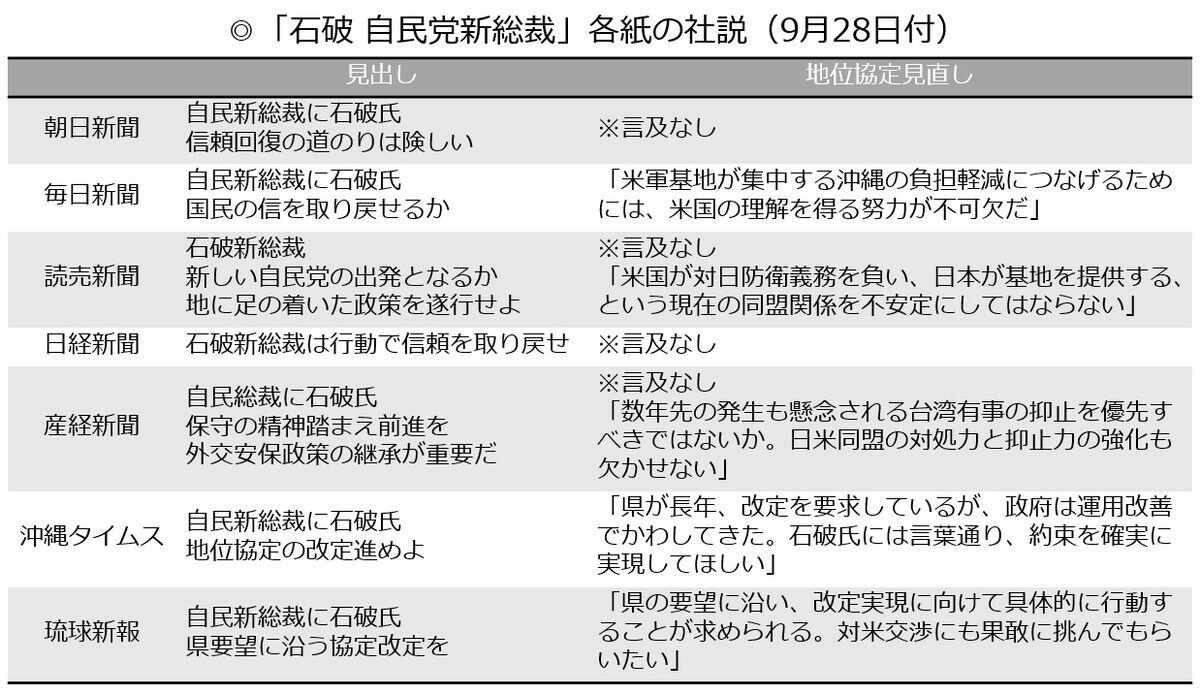 ◎「石破 自民党新総裁」各紙の社説（9月28日付）

|  | 見出し | 地位協定見直し |
|---|---|---|
| 朝日新聞 | 自民新総裁に石破氏 信頼回復の道のりは険しい | ※言及なし |
| 毎日新聞 | 自民新総裁に石破氏 国民の信を取り戻せるか | 「米軍基地が集中する沖縄の負担軽減につなげるためには、米国の理解を得る努力が不可欠だ」 |
| 読売新聞 | 石破新総裁 新しい自民党の出発となるか 地に足の着いた政策を遂行せよ | ※言及なし 「米国が対日防衛義務を負い、日本が基地を提供する、という現在の同盟関係を不安定にしてはならない」 |
| 日経新聞 | 石破新総裁は行動で信頼を取り戻せ | ※言及なし |
| 産経新聞 | 自民総裁に石破氏 保守の精神踏まえ前進を 外交安保政策の継承が重要だ | ※言及なし 「数年先の発生も懸念される台湾有事の抑止を優先すべきではないか。日米同盟の対処力と抑止力の強化も欠かせない」 |
| 沖縄タイムス | 自民新総裁に石破氏 地位協定の改定進めよ | 「県が長年、改定を要求しているが、政府は運用改善でかわしてきた。石破氏には言葉通り、約束を確実に実現してほしい」 |
| 琉球新報 | 自民新総裁に石破氏 県要望に沿う協定改定を | 「県の要望に沿い、改定実現に向けて具体的に行動することが求められる。対米交渉にも果敢に挑んでもらいたい」 |